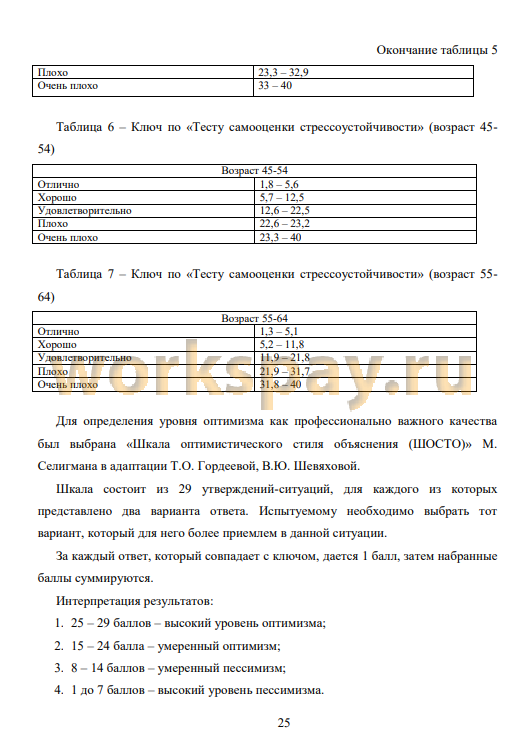 Окончание таблицы 5

| Плохо | 23,3 – 32,9 |
|---|---|
| Очень плохо | 33 – 40 |

Таблица 6 – Ключ по «Тесту самооценки стрессоустойчивости» (возраст 45-54)

| Возраст 45-54 | |
|---|---|
| Отлично | 1,8 – 5,6 |
| Хорошо | 5,7 – 12,5 |
| Удовлетворительно | 12,6 – 22,5 |
| Плохо | 22,6 – 23,2 |
| Очень плохо | 23,3 – 40 |

Таблица 7 – Ключ по «Тесту самооценки стрессоустойчивости» (возраст 55-64)

| Возраст 55-64 | |
|---|---|
| Отлично | 1,3 – 5,1 |
| Хорошо | 5,2 – 11,8 |
| Удовлетворительно | 11,9 – 21,8 |
| Плохо | 21,9 – 31,7 |
| Очень плохо | 31,8 – 40 |

workspay.ru

Для определения уровня оптимизма как профессионально важного качества был выбрана «Шкала оптимистического стиля объяснения (ШОСТО)» М. Селигмана в адаптации Т.О. Гордеевой, В.Ю. Шевяховой.

Шкала состоит из 29 утверждений-ситуаций, для каждого из которых представлено два варианта ответа. Испытуемому необходимо выбрать тот вариант, который для него более приемлем в данной ситуации.

За каждый ответ, который совпадает с ключом, дается 1 балл, затем набранные баллы суммируются.

Интерпретация результатов:

1. 25 – 29 баллов – высокий уровень оптимизма;
2. 15 – 24 балла – умеренный оптимизм;
3. 8 – 14 баллов – умеренный пессимизм;
4. 1 до 7 баллов – высокий уровень пессимизма.

25